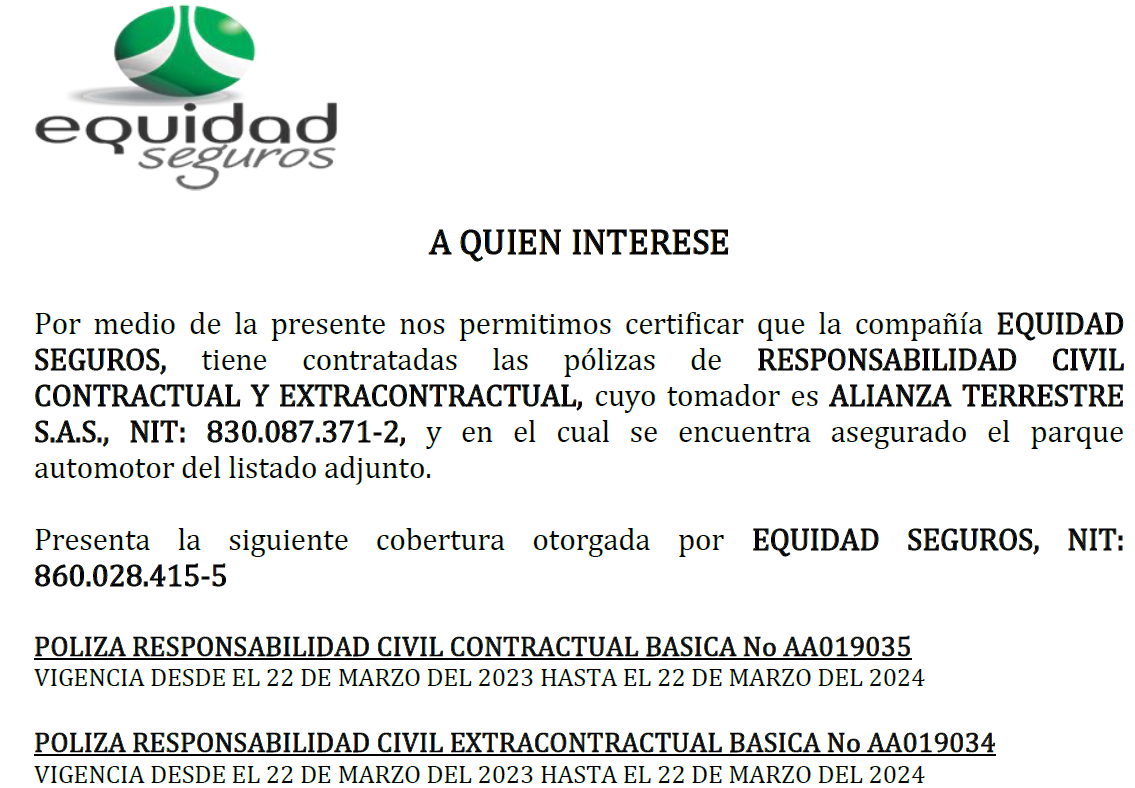 equidad
seguros

A QUIEN INTERESE

Por medio de la presente nos permitimos certificar que la compañía EQUIDAD SEGUROS, tiene contratadas las pólizas de RESPONSABILIDAD CIVIL CONTRACTUAL Y EXTRACONTRACTUAL, cuyo tomador es ALIANZA TERRESTRE S.A.S., NIT: 830.087.371-2, y en el cual se encuentra asegurado el parque automotor del listado adjunto.

Presenta la siguiente cobertura otorgada por EQUIDAD SEGUROS, NIT: 860.028.415-5

POLIZA RESPONSABILIDAD CIVIL CONTRACTUAL BASICA No AA019035
VIGENCIA DESDE EL 22 DE MARZO DEL 2023 HASTA EL 22 DE MARZO DEL 2024

POLIZA RESPONSABILIDAD CIVIL EXTRACONTRACTUAL BASICA No AA019034
VIGENCIA DESDE EL 22 DE MARZO DEL 2023 HASTA EL 22 DE MARZO DEL 2024